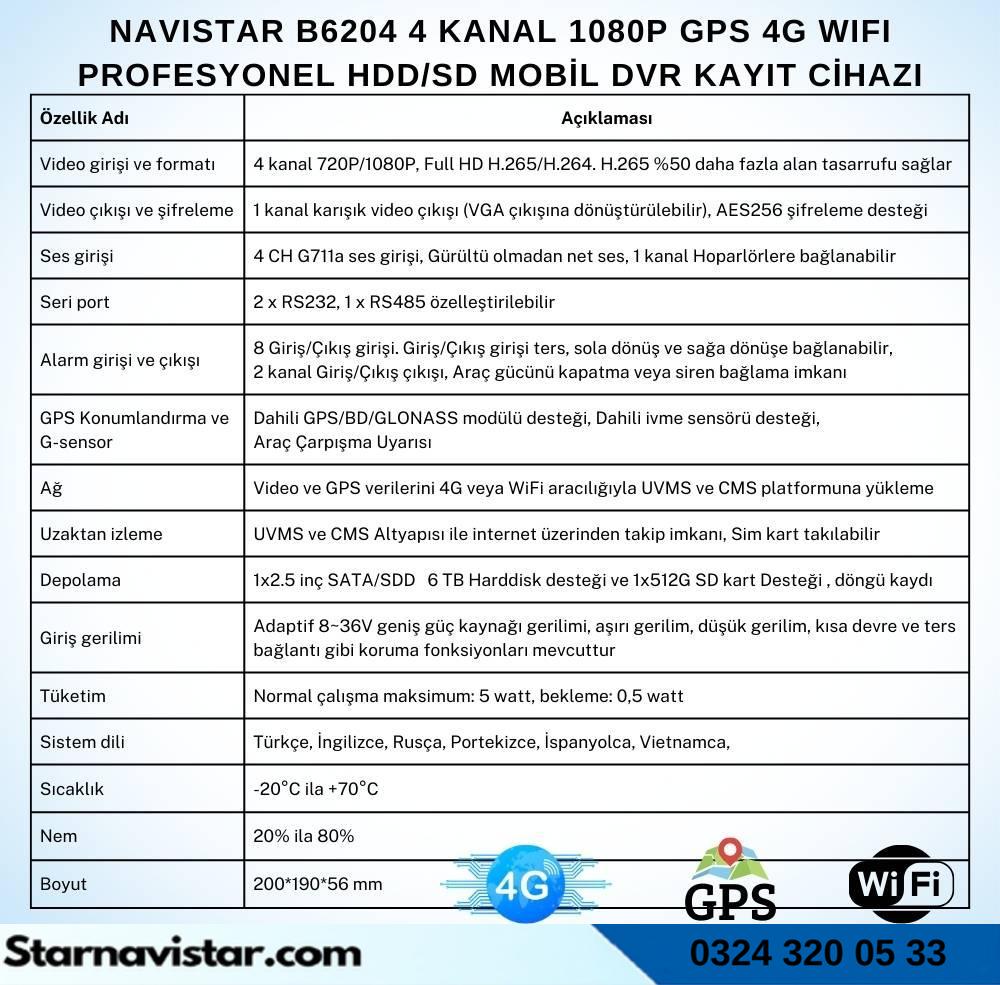 NAVISTAR B6204 4 KANAL 1080P GPS 4G WIFI PROFESYONEL HDD/SD MOBİL DVR KAYIT CİHAZI

| Özellik Adı | Açıklaması |
|---|---|
| Video girişi ve formatı | 4 kanal 720P/1080P, Full HD H.265/H.264. H.265 %50 daha fazla alan tasarrufu sağlar |
| Video çıkışı ve şifreleme | 1 kanal karışık video çıkışı (VGA çıkışına dönüştürülebilir), AES256 şifreleme desteği |
| Ses girişi | 4 CH G711a ses girişi, Gürültü olmadan net ses, 1 kanal Hoparlörlere bağlanabilir |
| Seri port | 2 x RS232, 1 x RS485 özelleştirilebilir |
| Alarm girişi ve çıkışı | 8 Giriş/Çıkış girişi. Giriş/Çıkış girişi ters, sola dönüş ve sağa dönüşe bağlanabilir, 2 kanal Giriş/Çıkış çıkışı, Araç gücünü kapatma veya siren bağlama imkanı |
| GPS Konumlandırma ve G-sensor | Dahili GPS/BD/GLONASS modülü desteği, Dahili ivme sensörü desteği, Araç Çarpışma Uyarısı |
| Ağ | Video ve GPS verilerini 4G veya WiFi aracılığıyla UVMS ve CMS platformuna yükleme |
| Uzaktan izleme | UVMS ve CMS Altyapısı ile internet üzerinden takip imkanı, Sim kart takılabilir |
| Depolama | 1x2.5 inç SATA/SDD 6 TB Harddisk desteği ve 1x512G SD kart Desteği , döngü kaydı |
| Giriş gerilimi | Adaptif 8~36V geniş güç kaynağı gerilimi, aşırı gerilim, düşük gerilim, kısa devre ve ters bağlantı gibi koruma fonksiyonları mevcuttur |
| Tüketim | Normal çalışma maksimum: 5 watt, bekleme: 0,5 watt |
| Sistem dili | Türkçe, İngilizce, Rusça, Portekizce, İspanyolca, Vietnamca, |
| Sıcaklık | -20°C ila +70°C |
| Nem | 20% ila 80% |
| Boyut | 200*190*56 mm |

4G GPS WiFi

Starnavistar.com 0324 320 05 33